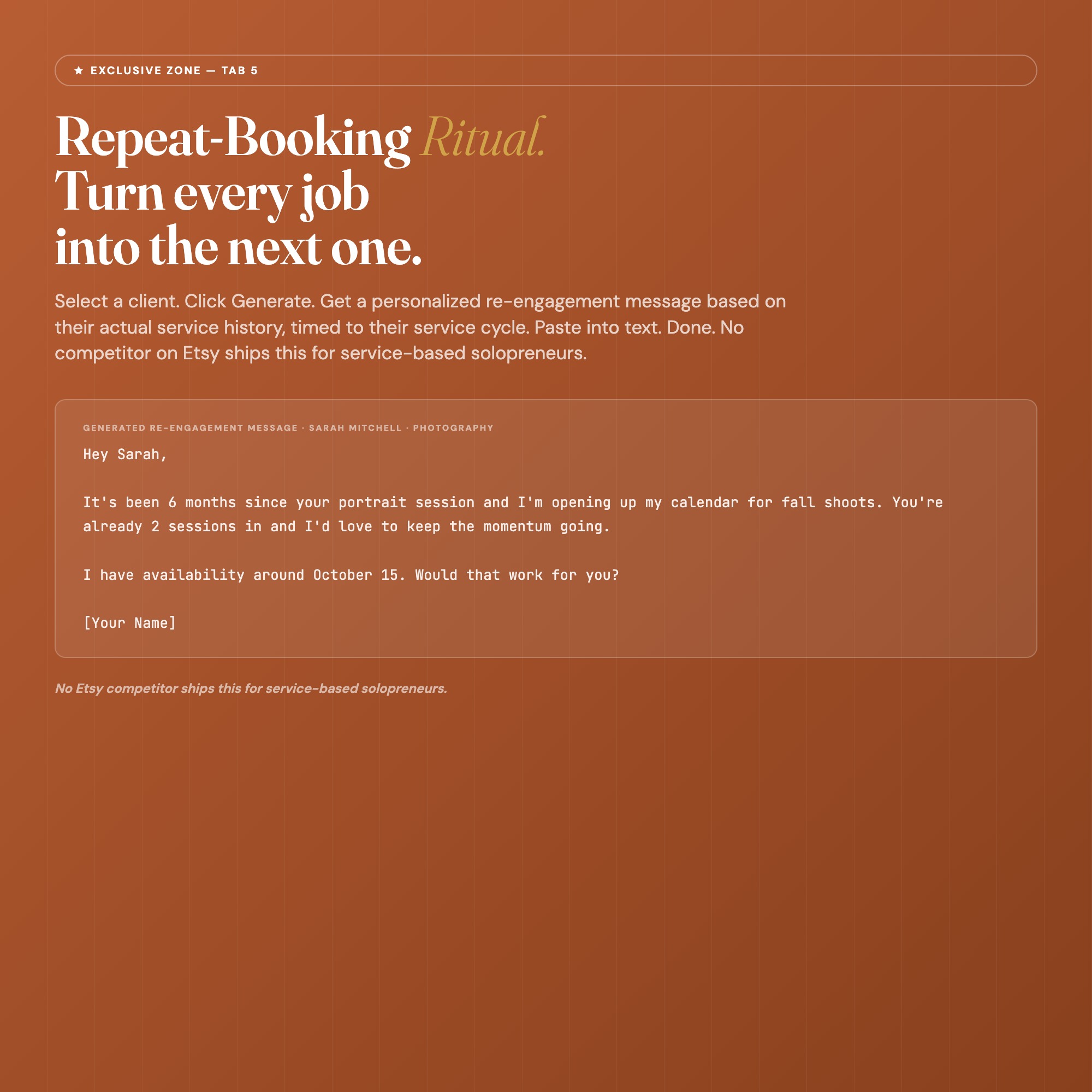 ★ EXCLUSIVE ZONE — TAB 5

Repeat-Booking Ritual.
Turn every job
into the next one.

Select a client. Click Generate. Get a personalized re-engagement message based on their actual service history, timed to their service cycle. Paste into text. Done. No competitor on Etsy ships this for service-based solopreneurs.

GENERATED RE-ENGAGEMENT MESSAGE · SARAH MITCHELL · PHOTOGRAPHY

Hey Sarah,

It's been 6 months since your portrait session and I'm opening up my calendar for fall shoots. You're already 2 sessions in and I'd love to keep the momentum going.

I have availability around October 15. Would that work for you?

[Your Name]

No Etsy competitor ships this for service-based solopreneurs.